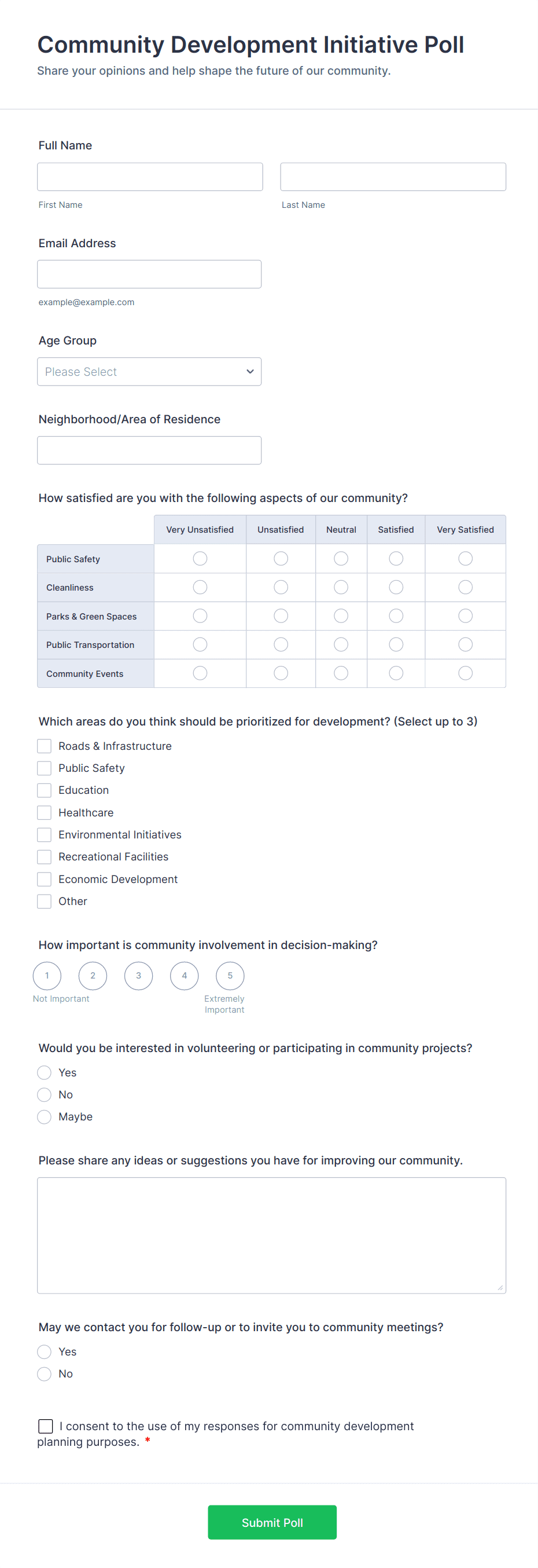 Community Development Initiative Poll
Share your opinions and help shape the future of our community.

Full Name

First Name

Last Name

Email Address

example@example.com

Age Group

Please Select

Neighborhood/Area of Residence

How satisfied are you with the following aspects of our community?

| | Very Unsatisfied | Unsatisfied | Neutral | Satisfied | Very Satisfied |
|---|---|---|---|---|---|
| Public Safety | | | | | |
| Cleanliness | | | | | |
| Parks & Green Spaces | | | | | |
| Public Transportation | | | | | |
| Community Events | | | | | |

Which areas do you think should be prioritized for development? (Select up to 3)
Roads & Infrastructure
Public Safety
Education
Healthcare
Environmental Initiatives
Recreational Facilities
Economic Development
Other

How important is community involvement in decision-making?
1 2 3 4 5
Not Important
Extremely Important

Would you be interested in volunteering or participating in community projects?
Yes
No
Maybe

Please share any ideas or suggestions you have for improving our community.

May we contact you for follow-up or to invite you to community meetings?
Yes
No

I consent to the use of my responses for community development planning purposes. *

Submit Poll